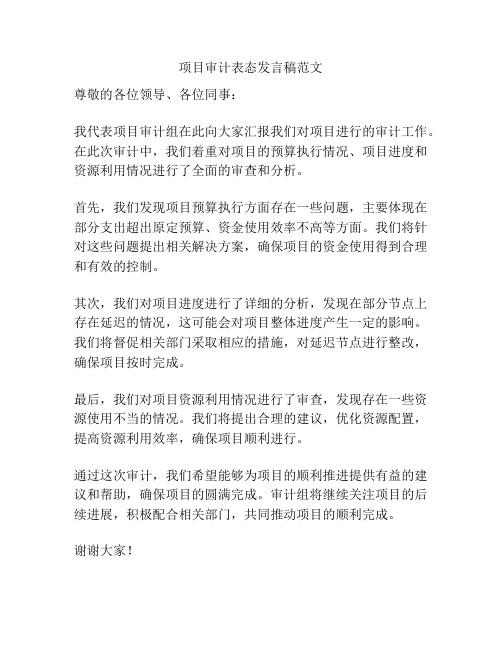 项目审计表态发言稿范文

尊敬的各位领导、各位同事：

我代表项目审计组在此向大家汇报我们对项目进行的审计工作。在此次审计中，我们着重对项目的预算执行情况、项目进度和资源利用情况进行了全面的审查和分析。

首先，我们发现项目预算执行方面存在一些问题，主要体现在部分支出超出原定预算、资金使用效率不高等方面。我们将针对这些问题提出相关解决方案，确保项目的资金使用得到合理和有效的控制。

其次，我们对项目进度进行了详细的分析，发现在部分节点上存在延迟的情况，这可能会对项目整体进度产生一定的影响。我们将督促相关部门采取相应的措施，对延迟节点进行整改，确保项目按时完成。

最后，我们对项目资源利用情况进行了审查，发现存在一些资源使用不当的情况。我们将提出合理的建议，优化资源配置，提高资源利用效率，确保项目顺利进行。

通过这次审计，我们希望能够为项目的顺利推进提供有益的建议和帮助，确保项目的圆满完成。审计组将继续关注项目的后续进展，积极配合相关部门，共同推动项目的顺利完成。

谢谢大家！